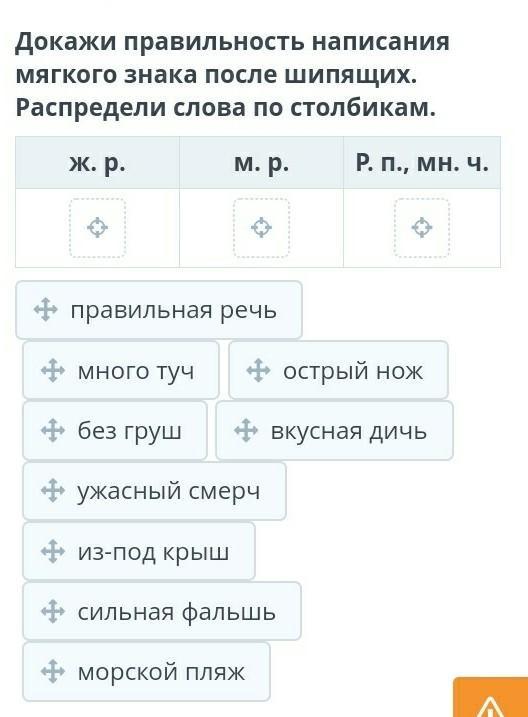 Докажи правильность написания мягкого знака после шипящих. Распредели слова по столбикам.

| ж. р. | м. р. | Р. п., мн. ч. |
|---|---|---|
| | | |

правильная речь

много туч

острый нож

без груш

вкусная дичь

ужасный смерч

из-под крыш

сильная фальшь

морской пляж